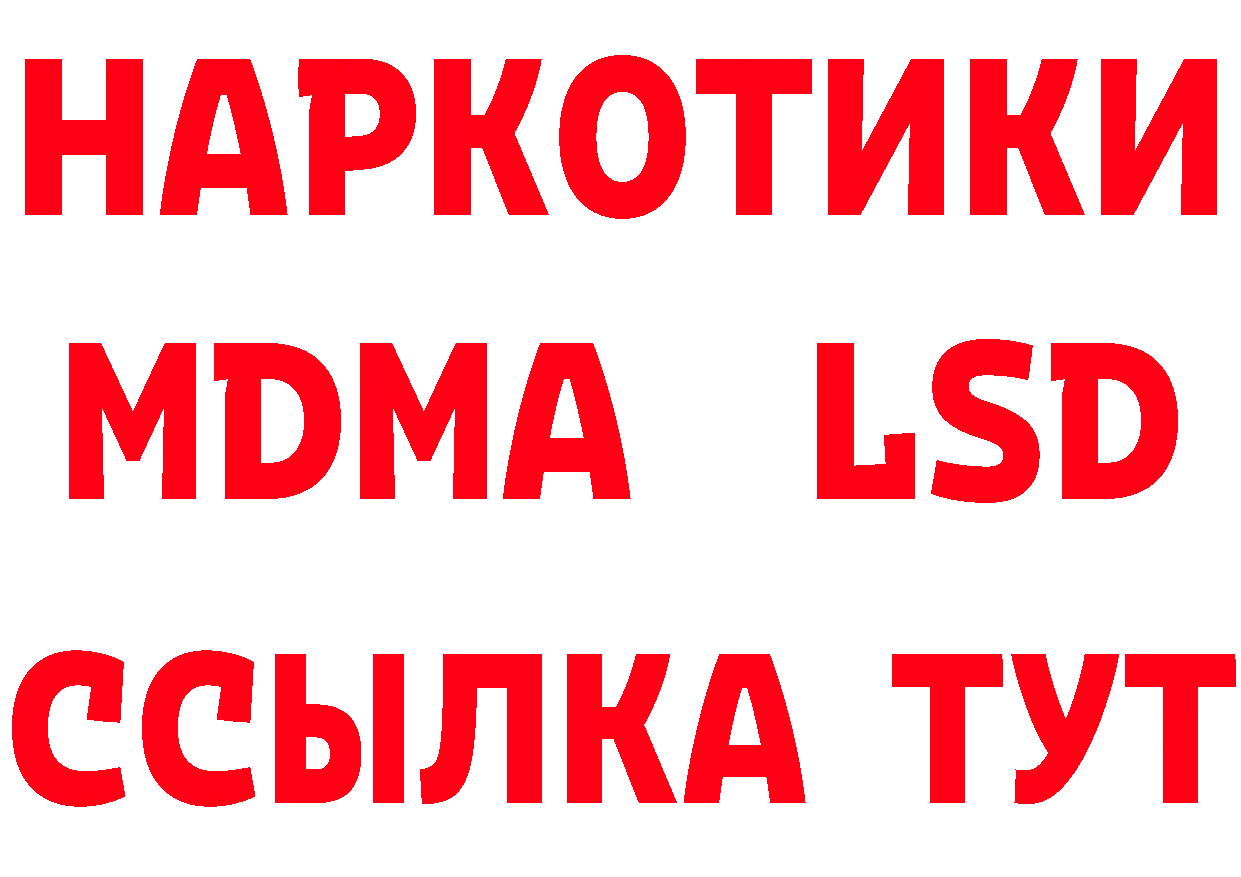 НАРКОТИКИ
MDMA LSD
ССЫЛКА ТУТ